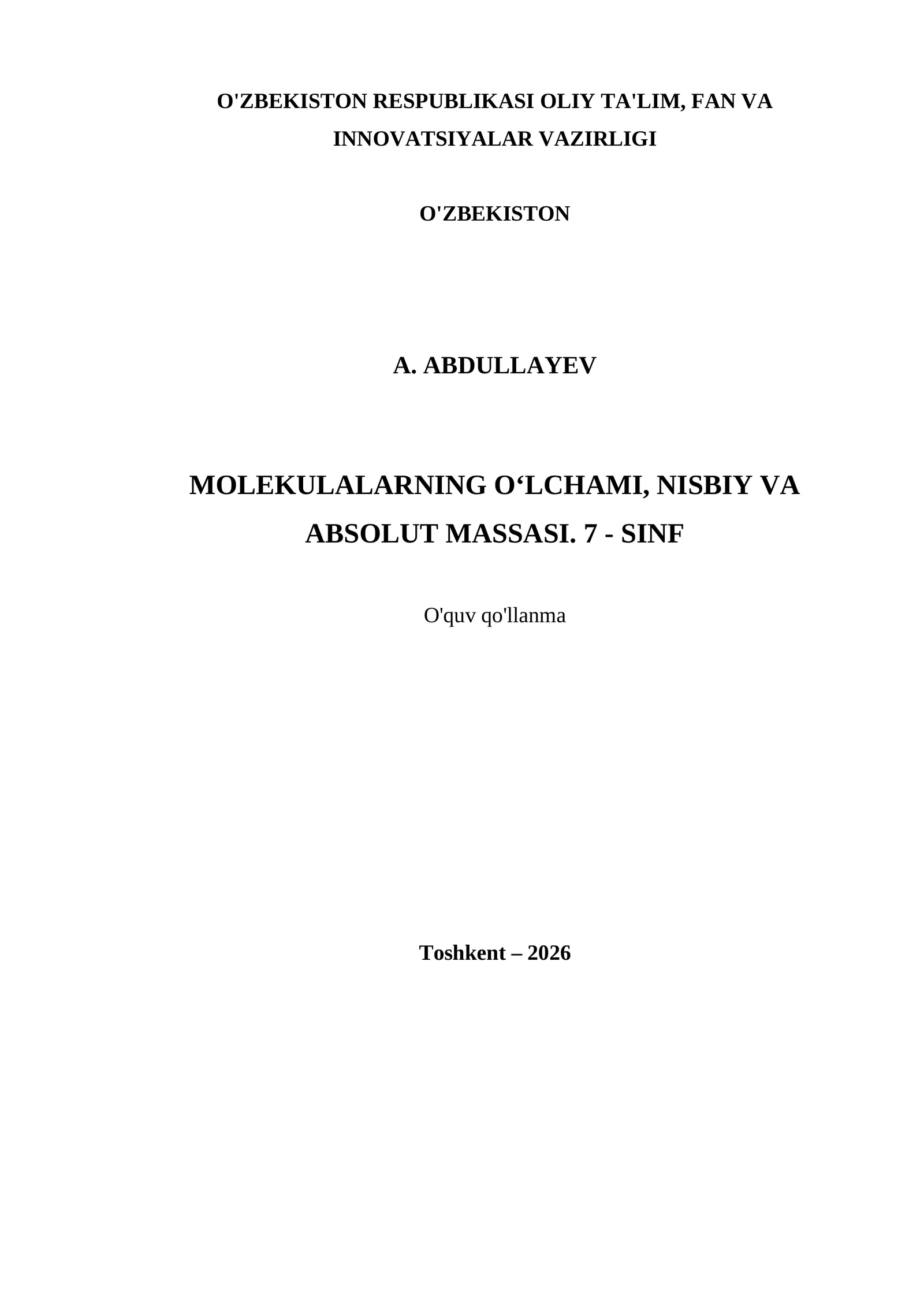 O'ZBEKISTON RESPUBLIKASI OLIY TA'LIM, FAN VA INNOVATSIYALAR VAZIRLIGI

O'ZBEKISTON

A. ABDULLAYEV

MOLEKULALARNING O‘LCHAMI, NISBIY VA ABSOLUT MASSASI. 7 - SINF

O'quv qo'llanma

Toshkent – 2026